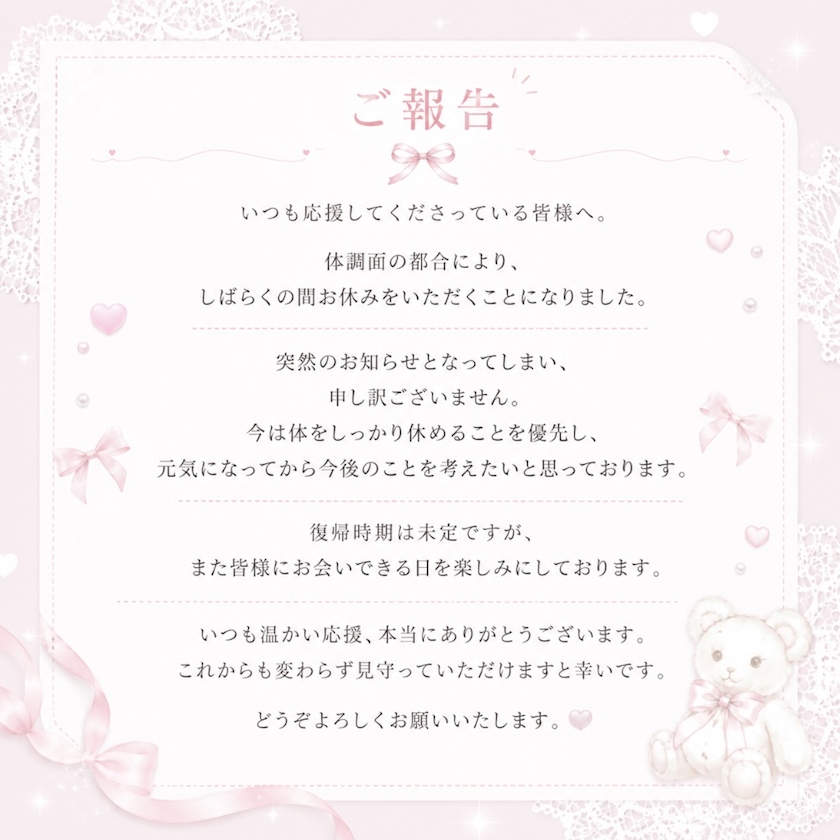 ご報告

いつも応援してくださっている皆様へ。

体調面の都合により、
しばらくの間お休みをいただくことになりました。

突然のお知らせとなってしまい、
申し訳ございません。
今は体をしっかり休めることを優先し、
元気になってから今後のことを考えたいと思っております。

復帰時期は未定ですが、
また皆様にお会いできる日を楽しみにしております。

いつも温かい応援、本当にありがとうございます。
これからも変わらず見守っていただけますと幸いです。

どうぞよろしくお願いいたします。